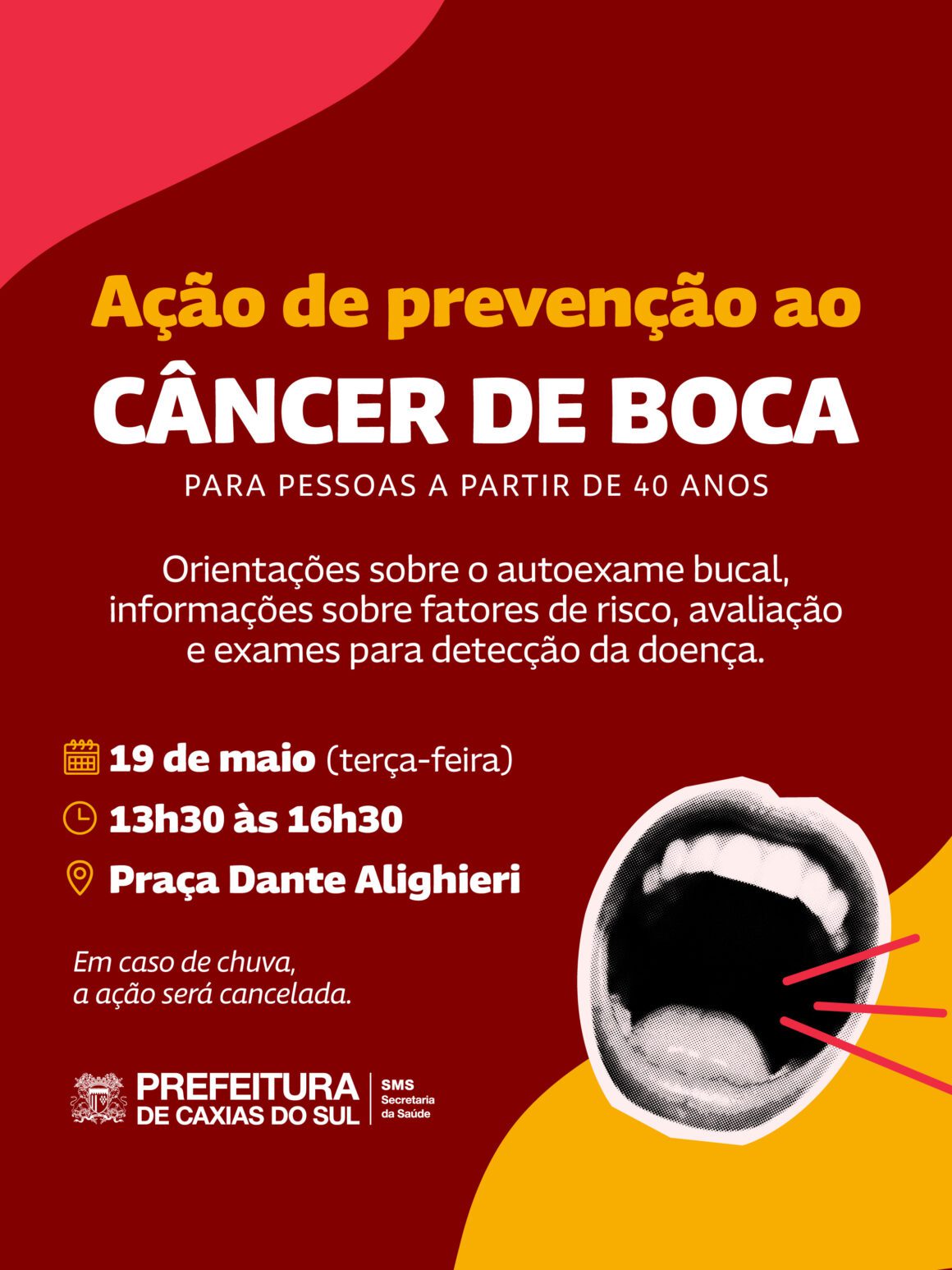 Ação de prevenção ao

CÂNCER DE BOCA

PARA PESSOAS A PARTIR DE 40 ANOS

Orientações sobre o autoexame bucal, informações sobre fatores de risco, avaliação e exames para detecção da doença.

19 de maio (terça-feira)

13h30 às 16h30

Praça Dante Alighieri

Em caso de chuva, a ação será cancelada.

PREFEITURA
DE CAXIAS DO SUL

SMS
Secretaria
da Saúde